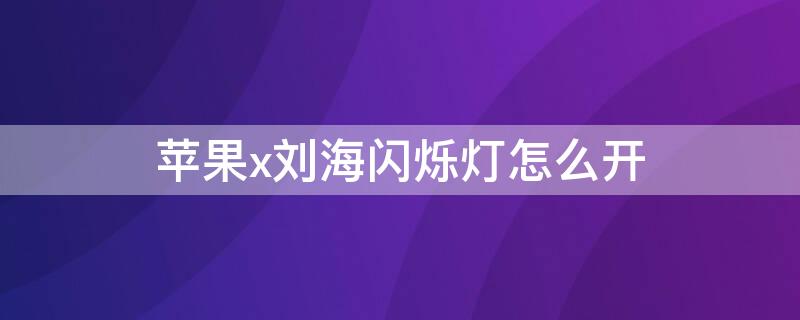 苹果x刘海闪烁灯怎么开